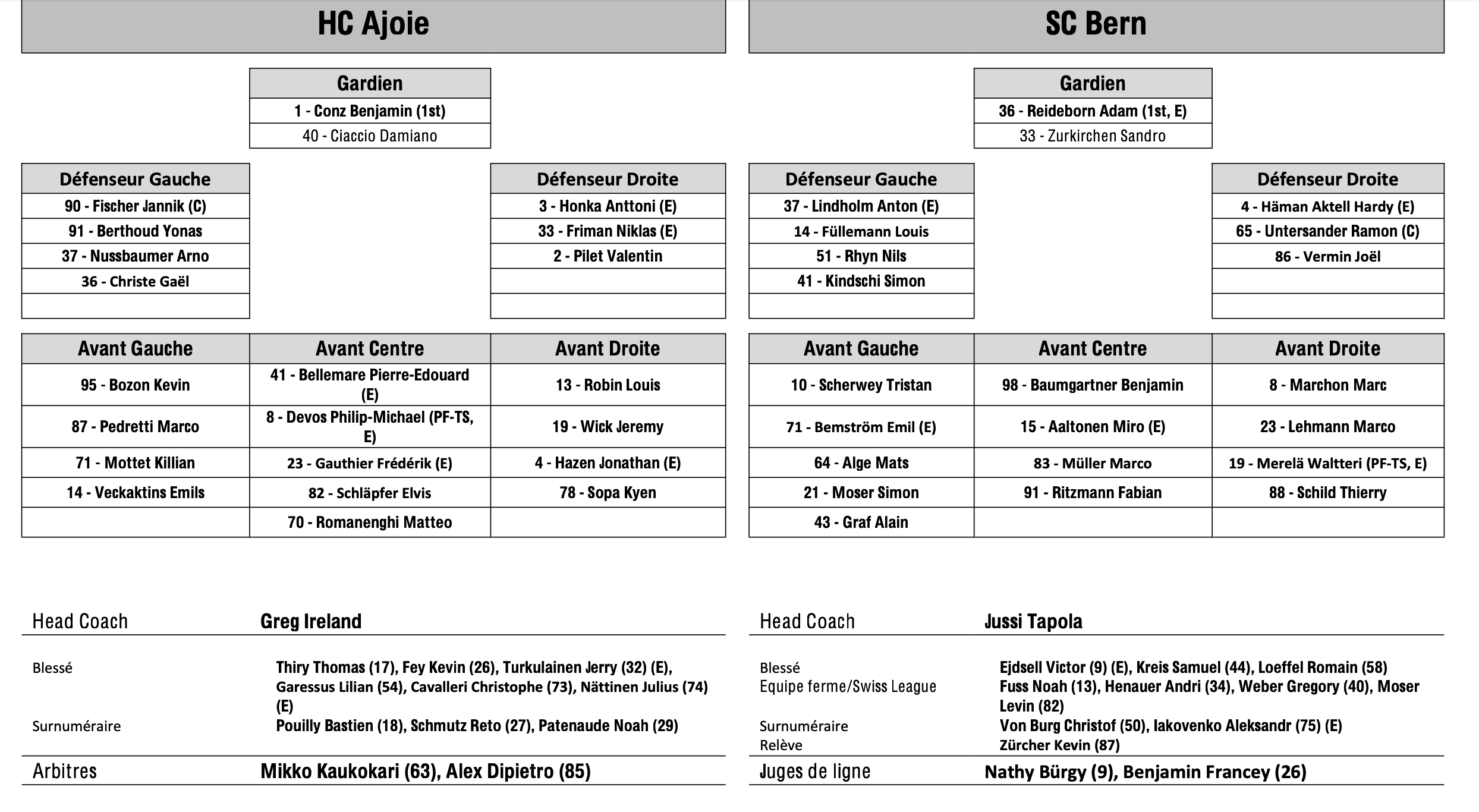 HC Ajoie

| Gardien |
|---|
| 1 - Conz Benjamin (1st) |
| 40 - Ciaccio Damiano |

| Défenseur Gauche |
|---|
| 90 - Fischer Jannik (C) |
| 91 - Berthoud Yonas |
| 37 - Nussbaumer Arno |
| 36 - Christe Gaël |
| |

| Défenseur Droite |
|---|
| 3 - Honka Anttoni (E) |
| 33 - Friman Niklas (E) |
| 2 - Pilet Valentin |
| |
| |

| Avant Gauche | Avant Centre | Avant Droite |
|---|---|---|
| 95 - Bozon Kevin | 41 - Bellemare Pierre-Edouard (E) | 13 - Robin Louis |
| 87 - Pedretti Marco | 8 - Devos Philip-Michael (PF-TS, E) | 19 - Wick Jeremy |
| 71 - Mottet Killian | 23 - Gauthier Frédérik (E) | 4 - Hazen Jonathan (E) |
| 14 - Veckaktins Emils | 82 - Schläpfer Elvis | 78 - Sopa Kyen |
| | 70 - Romanenghi Matteo | |

Head Coach Greg Ireland

Blessé Thiry Thomas (17), Fey Kevin (26), Turkulainen Jerry (32) (E), Garessus Lilian (54), Cavalleri Christophe (73), Nättinen Julius (74) (E)
Surnuméraire Pouilly Bastien (18), Schmutz Reto (27), Patenaude Noah (29)

Arbitres Mikko Kaukokari (63), Alex Dipietro (85)

SC Bern

| Gardien |
|---|
| 36 - Reideborn Adam (1st, E) |
| 33 - Zurkirchen Sandro |

| Défenseur Gauche |
|---|
| 37 - Lindholm Anton (E) |
| 14 - Füllemann Louis |
| 51 - Rhyn Nils |
| 41 - Kindschi Simon |
| |

| Défenseur Droite |
|---|
| 4 - Häman Aktell Hardy (E) |
| 65 - Untersander Ramon (C) |
| 86 - Vermin Joël |
| |
| |

| Avant Gauche | Avant Centre | Avant Droite |
|---|---|---|
| 10 - Scherwey Tristan | 98 - Baumgartner Benjamin | 8 - Marchon Marc |
| 71 - Bemström Emil (E) | 15 - Aaltonen Miro (E) | 23 - Lehmann Marco |
| 64 - Alge Mats | 83 - Müller Marco | 19 - Merelä Waltteri (PF-TS, E) |
| 21 - Moser Simon | 91 - Ritzmann Fabian | 88 - Schild Thierry |
| 43 - Graf Alain | | |

Head Coach Jussi Tapola

Blessé Ejdsell Victor (9) (E), Kreis Samuel (44), Loeffel Romain (58)
Equipe ferme/Swiss League Fuss Noah (13), Henauer Andri (34), Weber Gregory (40), Moser Levin (82)
Surnuméraire Von Burg Christof (50), Iakovenko Aleksandr (75) (E)
Relève Zürcher Kevin (87)

Juges de ligne Nathy Bürgy (9), Benjamin Francey (26)